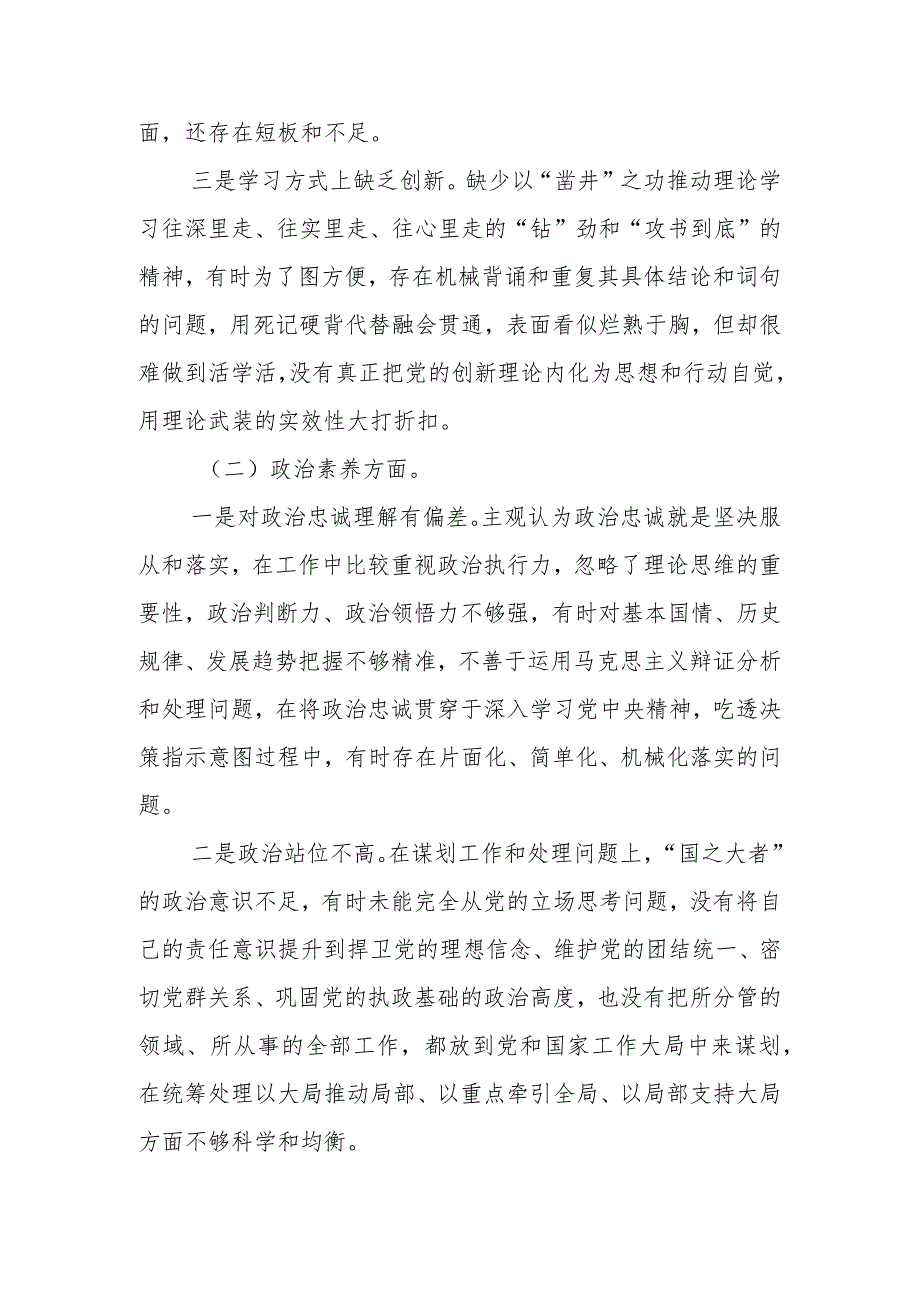 面，还存在短板和不足。

三是学习方式上缺乏创新。缺少以“凿井”之功推动理论学习往深里走、往实里走、往心里走的“钻”劲和“攻书到底”的精神，有时为了图方便，存在机械背诵和重复其具体结论和词句的问题，用死记硬背代替融会贯通，表面看似烂熟于胸，但却很难做到活学活，没有真正把党的创新理论内化为思想和行动自觉，用理论武装的实效性大打折扣。

（二）政治素养方面。

一是对政治忠诚理解有偏差。主观认为政治忠诚就是坚决服从和落实，在工作中比较重视政治执行力，忽略了理论思维的重要性，政治判断力、政治领悟力不够强，有时对基本国情、历史规律、发展趋势把握不够精准，不善于运用马克思主义辩证分析和处理问题，在将政治忠诚贯穿于深入学习党中央精神，吃透决策指示意图过程中，有时存在片面化、简单化、机械化落实的问题。

二是政治站位不高。在谋划工作和处理问题上，“国之大者”的政治意识不足，有时未能完全从党的立场思考问题，没有将自己的责任意识提升到捍卫党的理想信念、维护党的团结统一、密切党群关系、巩固党的执政基础的政治高度，也没有把所分管的领域、所从事的全部工作，都放到党和国家工作大局中来谋划，在统筹处理以大局推动局部、以重点牵引全局、以局部支持大局方面不够科学和均衡。